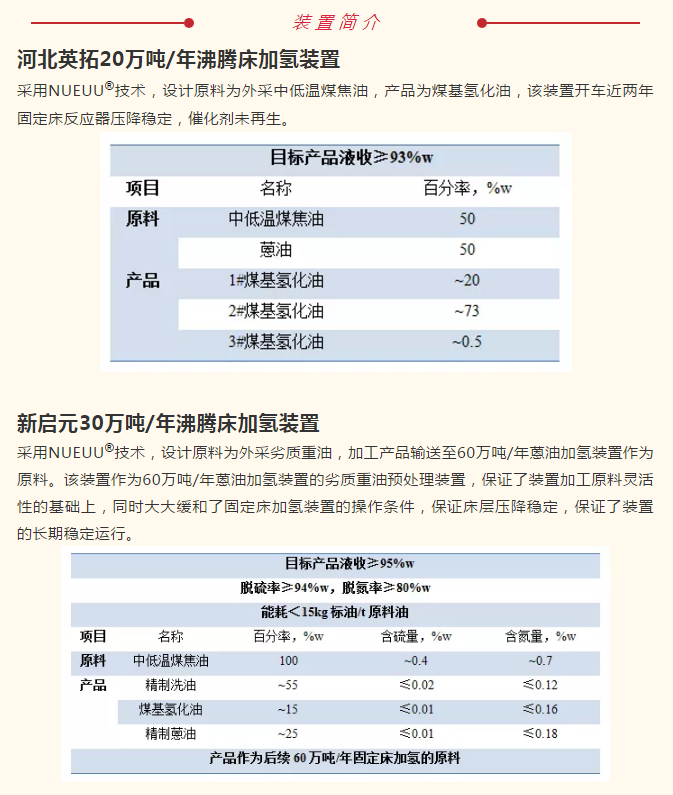 装置简介

河北英拓20万吨/年沸腾床加氢装置

采用NUEUU®技术，设计原料为外采中低温煤焦油，产品为煤基氢化油，该装置开车近两年固定床反应器压降稳定，催化剂未再生。

| 目标产品液收≥93%w | | |
|---|---|---|
| 项目 | 名称 | 百分率，%w |
| 原料 | 中低温煤焦油 | 50 |
| | 蒽油 | 50 |
| 产品 | 1#煤基氢化油 | ~20 |
| | 2#煤基氢化油 | ~73 |
| | 3#煤基氢化油 | ~0.5 |

新启元30万吨/年沸腾床加氢装置

采用NUEUU®技术，设计原料为外采劣质重油，加工产品输送至60万吨/年蒽油加氢装置作为原料。该装置作为60万吨/年蒽油加氢装置的劣质重油预处理装置，保证了装置加工原料灵活性的基础上，同时大大缓和了固定床加氢装置的操作条件，保证床层压降稳定，保证了装置的长期稳定运行。

| 目标产品液收≥95%w | | | | |
|---|---|---|---|---|
| 脱硫率≥94%w，脱氮率≥80%w | | | | |
| 能耗＜15kg 标油/t 原料油 | | | | |
| 项目 | 名称 | 百分率，%w | 含硫量，%w | 含氮量，%w |
| 原料 | 中低温煤焦油 | 100 | ~0.4 | ~0.7 |
| 产品 | 精制洗油 | ~55 | ≤0.02 | ≤0.12 |
| | 煤基氢化油 | ~15 | ≤0.01 | ≤0.16 |
| | 精制蒽油 | ~25 | ≤0.01 | ≤0.18 |
| 产品作为后续 60 万吨/年固定床加氢的原料 | | | | |